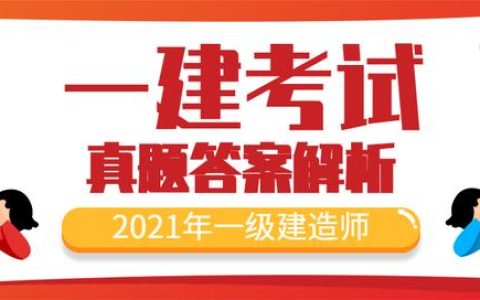 一建考试
真题答案解析
2021年一级建造师